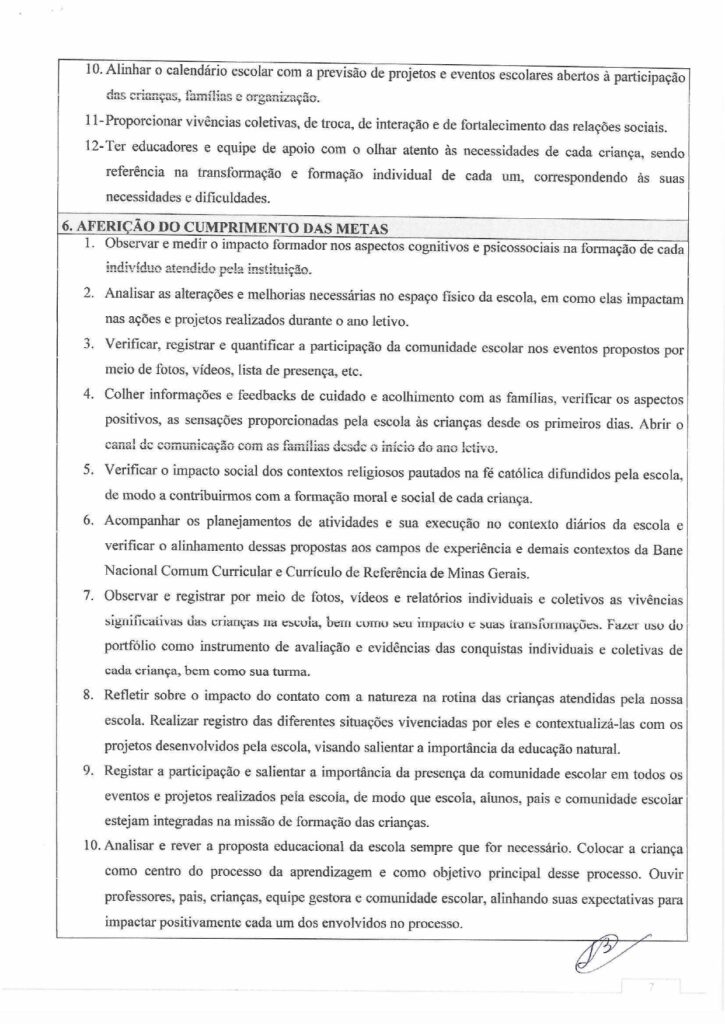 10. Alinhar o calendário escolar com a previsão de projetos e eventos escolares abertos à participação das crianças, famílias e organização.

11- Proporcionar vivências coletivas, de troca, de interação e de fortalecimento das relações sociais.

12- Ter educadores e equipe de apoio com o olhar atento às necessidades de cada criança, sendo referência na transformação e formação individual de cada um, correspondendo às suas necessidades e dificuldades.

6. AFERIÇÃO DO CUMPRIMENTO DAS METAS

1. Observar e medir o impacto formador nos aspectos cognitivos e psicossociais na formação de cada indivíduo atendido pela instituição.

2. Analisar as alterações e melhorias necessárias no espaço físico da escola, em como elas impactam nas ações e projetos realizados durante o ano letivo.

3. Verificar, registrar e quantificar a participação da comunidade escolar nos eventos propostos por meio de fotos, vídeos, lista de presença, etc.

4. Colher informações e feedbacks de cuidado e acolhimento com as famílias, verificar os aspectos positivos, as sensações proporcionadas pela escola às crianças desde os primeiros dias. Abrir o canal de comunicação com as famílias desde o início do ano letivo.

5. Verificar o impacto social dos contextos religiosos pautados na fé católica difundidos pela escola, de modo a contribuirmos com a formação moral e social de cada criança.

6. Acompanhar os planejamentos de atividades e sua execução no contexto diários da escola e verificar o alinhamento dessas propostas aos campos de experiência e demais contextos da Bane Nacional Comum Curricular e Currículo de Referência de Minas Gerais.

7. Observar e registrar por meio de fotos, vídeos e relatórios individuais e coletivos as vivências significativas das crianças na escola, bem como seu impacto e suas transformações. Fazer uso do portfólio como instrumento de avaliação e evidências das conquistas individuais e coletivas de cada criança, bem como sua turma.

8. Refletir sobre o impacto do contato com a natureza na rotina das crianças atendidas pela nossa escola. Realizar registro das diferentes situações vivenciadas por eles e contextualizá-las com os projetos desenvolvidos pela escola, visando salientar a importância da educação natural.

9. Registar a participação e salientar a importância da presença da comunidade escolar em todos os eventos e projetos realizados pela escola, de modo que escola, alunos, pais e comunidade escolar estejam integradas na missão de formação das crianças.

10. Analisar e rever a proposta educacional da escola sempre que for necessário. Colocar a criança como centro do processo da aprendizagem e como objetivo principal desse processo. Ouvir professores, pais, crianças, equipe gestora e comunidade escolar, alinhando suas expectativas para impactar positivamente cada um dos envolvidos no processo.

7